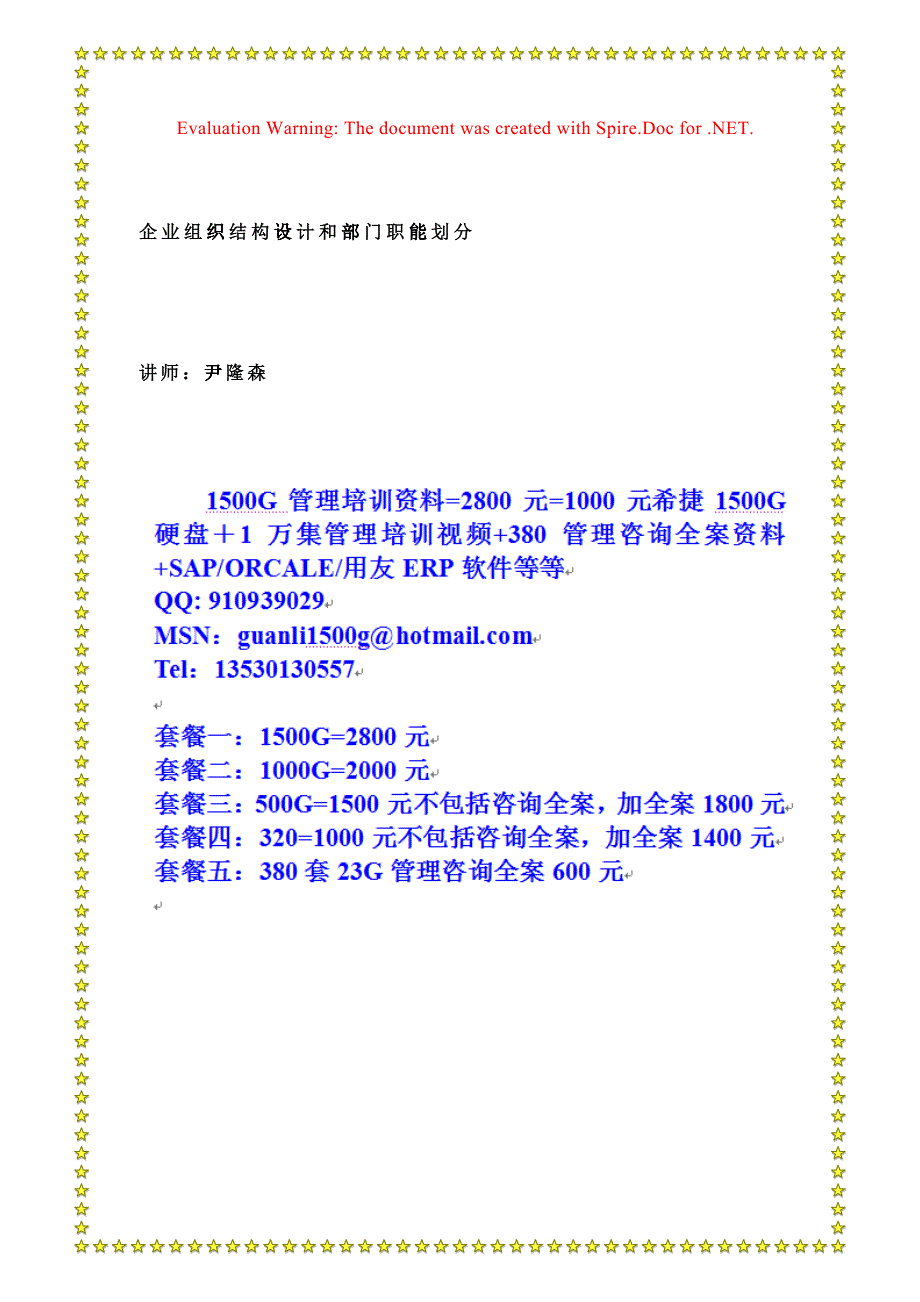 Evaluation Warning: The document was created with Spire.Doc for .NET.

企业组织结构设计和部门职能划分

讲师：尹隆森

1500G 管理培训资料=2800 元=1000 元希捷 1500G 硬盘＋1 万集管理培训视频+380 管理咨询全案资料+SAP/ORCALE/用友 ERP 软件等等
QQ: 910939029
MSN：guanli1500g@hotmail.com
Tel：13530130557

套餐一：1500G=2800 元
套餐二：1000G=2000 元
套餐三：500G=1500 元不包括咨询全案，加全案 1800 元
套餐四：320=1000 元不包括咨询全案，加全案 1400 元
套餐五：380 套 23G 管理咨询全案 600 元